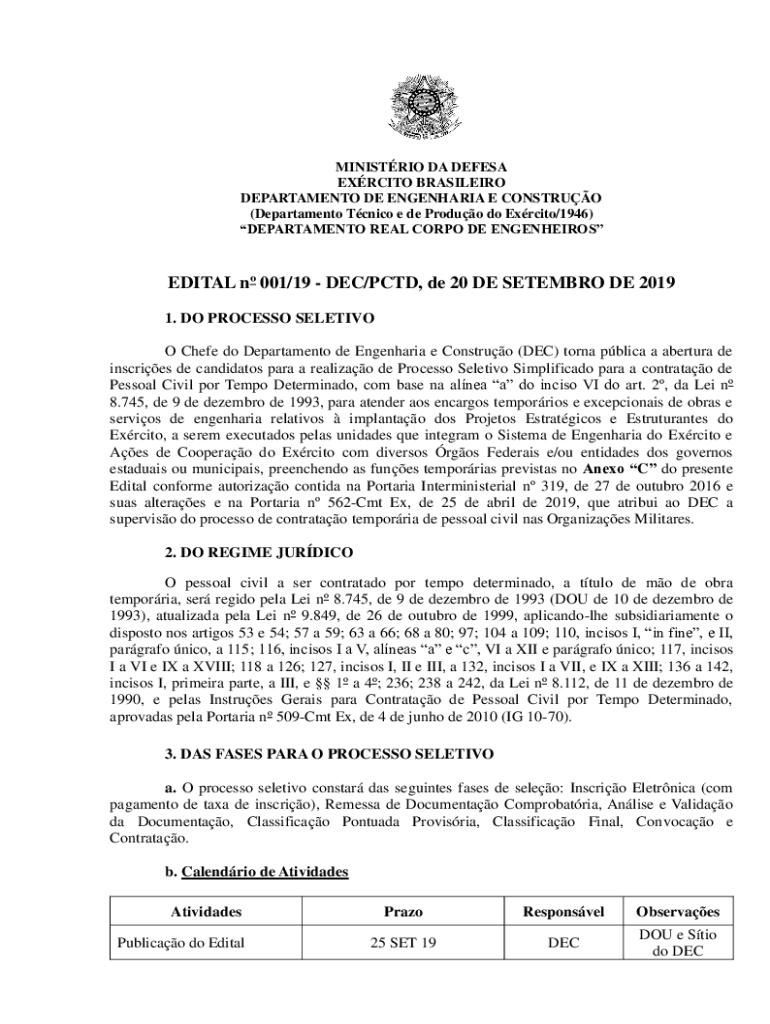 MINISTÉRIO DA DEFESA
EXÉRCITO BRASILEIRO
DEPARTAMENTO DE ENGENHARIA E CONSTRUÇÃO
(Departamento Técnico e de Produção do Exército/1946)
“DEPARTAMENTO REAL CORPO DE ENGENHEIROS”

EDITAL nº 001/19 - DEC/PCTD, de 20 DE SETEMBRO DE 2019

1. DO PROCESSO SELETIVO

O Chefe do Departamento de Engenharia e Construção (DEC) torna pública a abertura de inscrições de candidatos para a realização de Processo Seletivo Simplificado para a contratação de Pessoal Civil por Tempo Determinado, com base na alínea “a” do inciso VI do art. 2º, da Lei nº 8.745, de 9 de dezembro de 1993, para atender aos encargos temporários e excepcionais de obras e serviços de engenharia relativos à implantação dos Projetos Estratégicos e Estruturantes do Exército, a serem executados pelas unidades que integram o Sistema de Engenharia do Exército e Ações de Cooperação do Exército com diversos Órgãos Federais e/ou entidades dos governos estaduais ou municipais, preenchendo as funções temporárias previstas no Anexo “C” do presente Edital conforme autorização contida na Portaria Interministerial nº 319, de 27 de outubro 2016 e suas alterações e na Portaria nº 562-Cmt Ex, de 25 de abril de 2019, que atribui ao DEC a supervisão do processo de contratação temporária de pessoal civil nas Organizações Militares.

2. DO REGIME JURÍDICO

O pessoal civil a ser contratado por tempo determinado, a título de mão de obra temporária, será regido pela Lei nº 8.745, de 9 de dezembro de 1993 (DOU de 10 de dezembro de 1993), atualizada pela Lei nº 9.849, de 26 de outubro de 1999, aplicando-lhe subsidiariamente o disposto nos artigos 53 e 54; 57 a 59; 63 a 66; 68 a 80; 97; 104 a 109; 110, incisos I, “in fine”, e II, parágrafo único, a 115; 116, incisos I a V, alíneas “a” e “c”, VI a XII e parágrafo único; 117, incisos I a VI e IX a XVIII; 118 a 126; 127, incisos I, II e III, a 132, incisos I a VII, e IX a XIII; 136 a 142, incisos I, primeira parte, a III, e §§ 1º a 4º; 236; 238 a 242, da Lei nº 8.112, de 11 de dezembro de 1990, e pelas Instruções Gerais para Contratação de Pessoal Civil por Tempo Determinado, aprovadas pela Portaria nº 509-Cmt Ex, de 4 de junho de 2010 (IG 10-70).

3. DAS FASES PARA O PROCESSO SELETIVO

a. O processo seletivo constará das seguintes fases de seleção: Inscrição Eletrônica (com pagamento de taxa de inscrição), Remessa de Documentação Comprobatória, Análise e Validação da Documentação, Classificação Pontuada Provisória, Classificação Final, Convocação e Contratação.

b. Calendário de Atividades

| Atividades | Prazo | Responsável | Observações |
|---|---|---|---|
| Publicação do Edital | 25 SET 19 | DEC | DOU e Sítio do DEC |